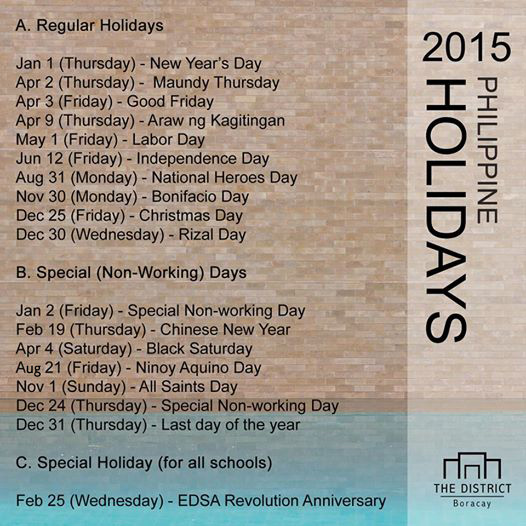 A. Regular Holidays

Jan 1 (Thursday) - New Year's Day
Apr 2 (Thursday) - Maundy Thursday
Apr 3 (Friday) - Good Friday
Apr 9 (Thursday) - Araw ng Kagitingan
May 1 (Friday) - Labor Day
Jun 12 (Friday) - Independence Day
Aug 31 (Monday) - National Heroes Day
Nov 30 (Monday) - Bonifacio Day
Dec 25 (Friday) - Christmas Day
Dec 30 (Wednesday) - Rizal Day

B. Special (Non-Working) Days

Jan 2 (Friday) - Special Non-working Day
Feb 19 (Thursday) - Chinese New Year
Apr 4 (Saturday) - Black Saturday
Aug 21 (Friday) - Ninoy Aquino Day
Nov 1 (Sunday) - All Saints Day
Dec 24 (Thursday) - Special Non-working Day
Dec 31 (Thursday) - Last day of the year

C. Special Holiday (for all schools)

Feb 25 (Wednesday) - EDSA Revolution Anniversary

2015
PHILIPPINE
HOLIDAYS

THE DISTRICT
Boracay